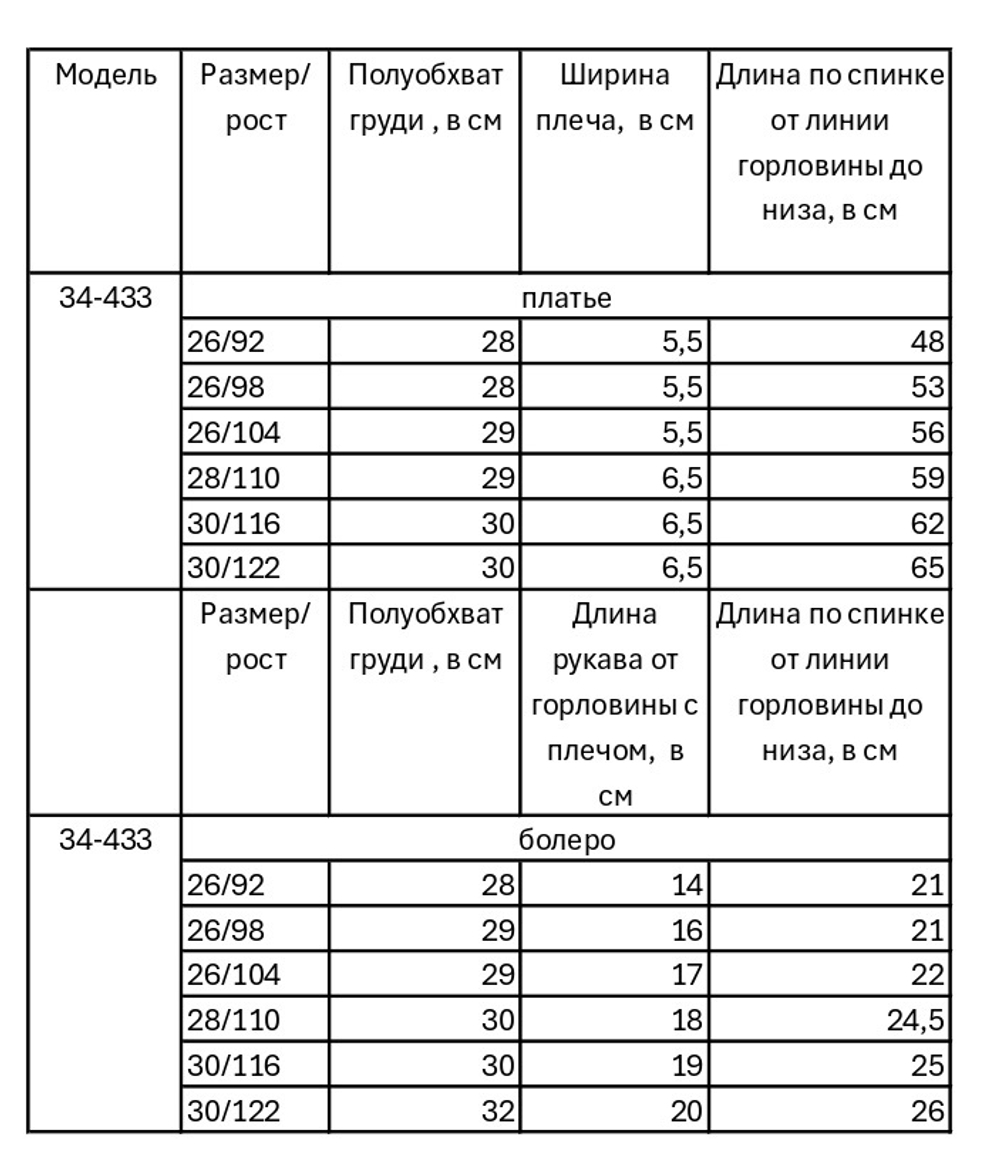 | Модель | Размер/ рост | Полуобхват груди , в см | Ширина плеча, в см | Длина по спинке от линии горловины до низа, в см |
|---|---|---|---|---|
| 34-433 | платье | | | |
| | 26/92 | 28 | 5,5 | 48 |
| | 26/98 | 28 | 5,5 | 53 |
| | 26/104 | 29 | 5,5 | 56 |
| | 28/110 | 29 | 6,5 | 59 |
| | 30/116 | 30 | 6,5 | 62 |
| | 30/122 | 30 | 6,5 | 65 |
| | Размер/ рост | Полуобхват груди , в см | Длина рукава от горловины с плечом, в см | Длина по спинке от линии горловины до низа, в см |
| 34-433 | болеро | | | |
| | 26/92 | 28 | 14 | 21 |
| | 26/98 | 29 | 16 | 21 |
| | 26/104 | 29 | 17 | 22 |
| | 28/110 | 30 | 18 | 24,5 |
| | 30/116 | 30 | 19 | 25 |
| | 30/122 | 32 | 20 | 26 |